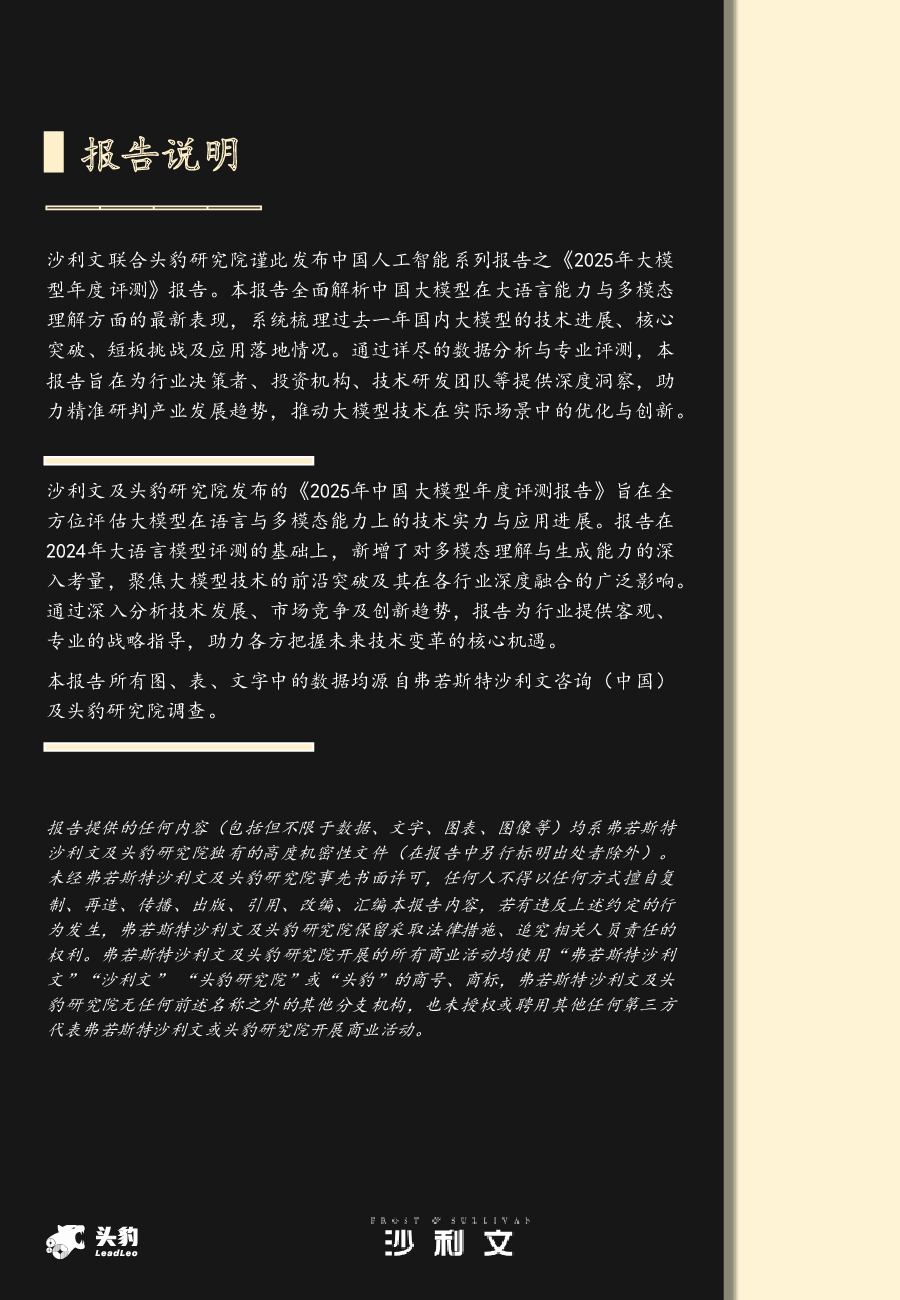 报告说明

沙利文联合头豹研究院谨此发布中国人工智能系列报告之《2025年大模型年度评测》报告。本报告全面解析中国大模型在大语言能力与多模态理解方面的最新表现，系统梳理过去一年国内大模型的技术进展、核心突破、短板挑战及应用落地情况。通过详尽的数据分析与专业评测，本报告旨在为行业决策者、投资机构、技术研发团队等提供深度洞察，助力精准研判产业发展趋势，推动大模型技术在实际场景中的优化与创新。

沙利文及头豹研究院发布的《2025年中国大模型年度评测报告》旨在全方位评估大模型在语言与多模态能力上的技术实力与应用进展。报告在2024年大语言模型评测的基础上，新增了对多模态理解与生成能力的深入考量，聚焦大模型技术的前沿突破及其在各行业深度融合的广泛影响。通过深入分析技术发展、市场竞争及创新趋势，报告为行业提供客观、专业的战略指导，助力各方把握未来技术变革的核心机遇。

本报告所有图、表、文字中的数据均源自弗若斯特沙利文咨询（中国）及头豹研究院调查。

报告提供的任何内容（包括但不限于数据、文字、图表、图像等）均系弗若斯特沙利文及头豹研究院独有的高度机密性文件（在报告中另行标明出处者除外）。未经弗若斯特沙利文及头豹研究院事先书面许可，任何人不得以任何方式擅自复制、再造、传播、出版、引用、改编、汇编本报告内容，若有违反上述约定的行为发生，弗若斯特沙利文及头豹研究院保留采取法律措施、追究相关人员责任的权利。弗若斯特沙利文及头豹研究院开展的所有商业活动均使用“弗若斯特沙利文”“沙利文”“头豹研究院”或“头豹”的商号、商标，弗若斯特沙利文及头豹研究院无任何前述名称之外的其他分支机构，也未授权或聘用其他任何第三方代表弗若斯特沙利文或头豹研究院开展商业活动。

头豹 LeadLeo

FROST & SULLIVAN 沙利文